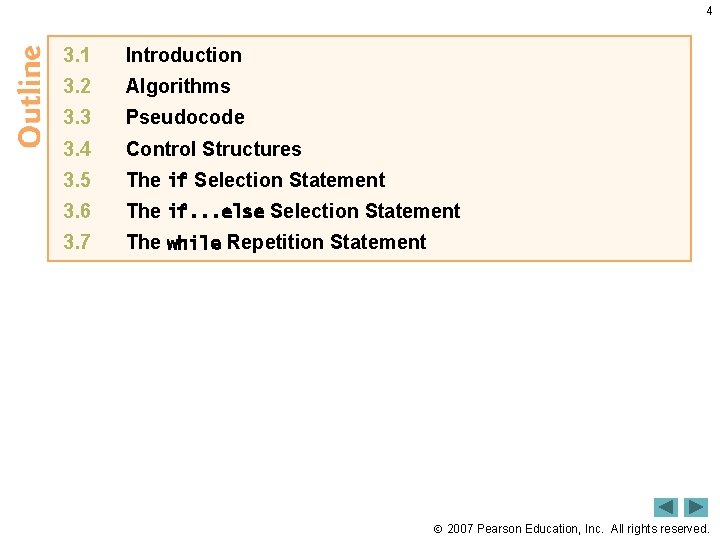 4

Outline

3.1 Introduction
3.2 Algorithms
3.3 Pseudocode
3.4 Control Structures
3.5 The if Selection Statement
3.6 The if...else Selection Statement
3.7 The while Repetition Statement

© 2007 Pearson Education, Inc. All rights reserved.